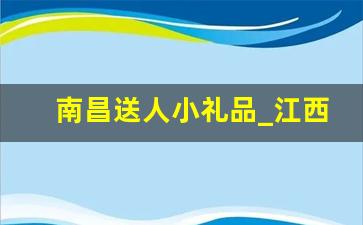 南昌送人小礼品_江西